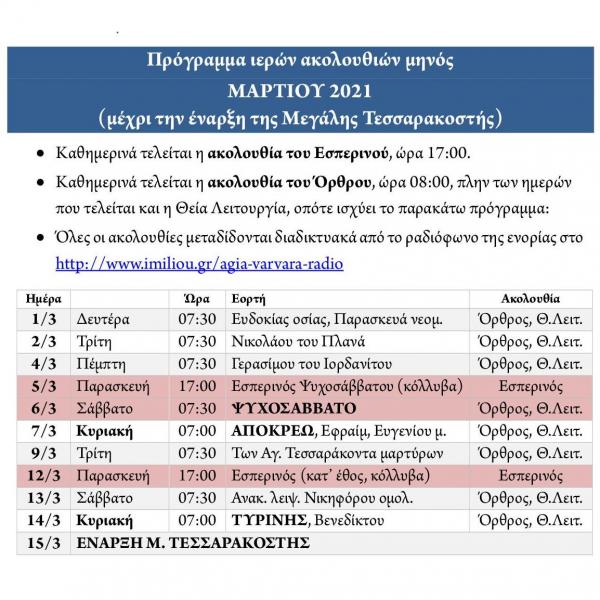 Πρόγραμμα ιερών ακολουθιών μηνός
ΜΑΡΤΙΟΥ 2021
(μέχρι την έναρξη της Μεγάλης Τεσσαρακοστής)

• Καθημερινά τελείται η ακολουθία του Εσπερινού, ώρα 17:00.

• Καθημερινά τελείται η ακολουθία του Όρθρου, ώρα 08:00, πλην των ημερών που τελείται και η Θεία Λειτουργία, οπότε ισχύει το παρακάτω πρόγραμμα:

• Όλες οι ακολουθίες μεταδίδονται διαδικτυακά από το ραδιόφωνο της ενορίας στο http://www.imiliou.gr/agia-varvara-radio

| Ημέρα | | Ώρα | Εορτή | Ακολουθία |
|---|---|---|---|---|
| 1/3 | Δευτέρα | 07:30 | Ευδοκίας οσίας, Παρασκευά νεομ. | Όρθρος, Θ.Λειτ. |
| 2/3 | Τρίτη | 07:30 | Νικολάου του Πλανά | Όρθρος, Θ.Λειτ. |
| 4/3 | Πέμπτη | 07:30 | Γερασίμου του Ιορδανίτου | Όρθρος, Θ.Λειτ. |
| 5/3 | Παρασκευή | 17:00 | Εσπερινός Ψυχοσάββατου (κόλλυβα) | Εσπερινός |
| 6/3 | Σάββατο | 07:30 | ΨΥΧΟΣΑΒΒΑΤΟ | Όρθρος, Θ.Λειτ. |
| 7/3 | Κυριακή | 07:00 | ΑΠΟΚΡΕΩ, Εφραίμ, Ευγενίου μ. | Όρθρος, Θ.Λειτ. |
| 9/3 | Τρίτη | 07:30 | Των Αγ. Τεσσαράκοντα μαρτύρων | Όρθρος, Θ.Λειτ. |
| 12/3 | Παρασκευή | 17:00 | Εσπερινός (κατ' έθος, κόλλυβα) | Εσπερινός |
| 13/3 | Σάββατο | 07:30 | Ανακ. λειψ. Νικηφόρου ομολ. | Όρθρος, Θ.Λειτ. |
| 14/3 | Κυριακή | 07:00 | ΤΥΡΙΝΗΣ, Βενεδίκτου | Όρθρος, Θ.Λειτ. |
| 15/3 | ΕΝΑΡΞΗ Μ. ΤΕΣΣΑΡΑΚΟΣΤΗΣ | | | |